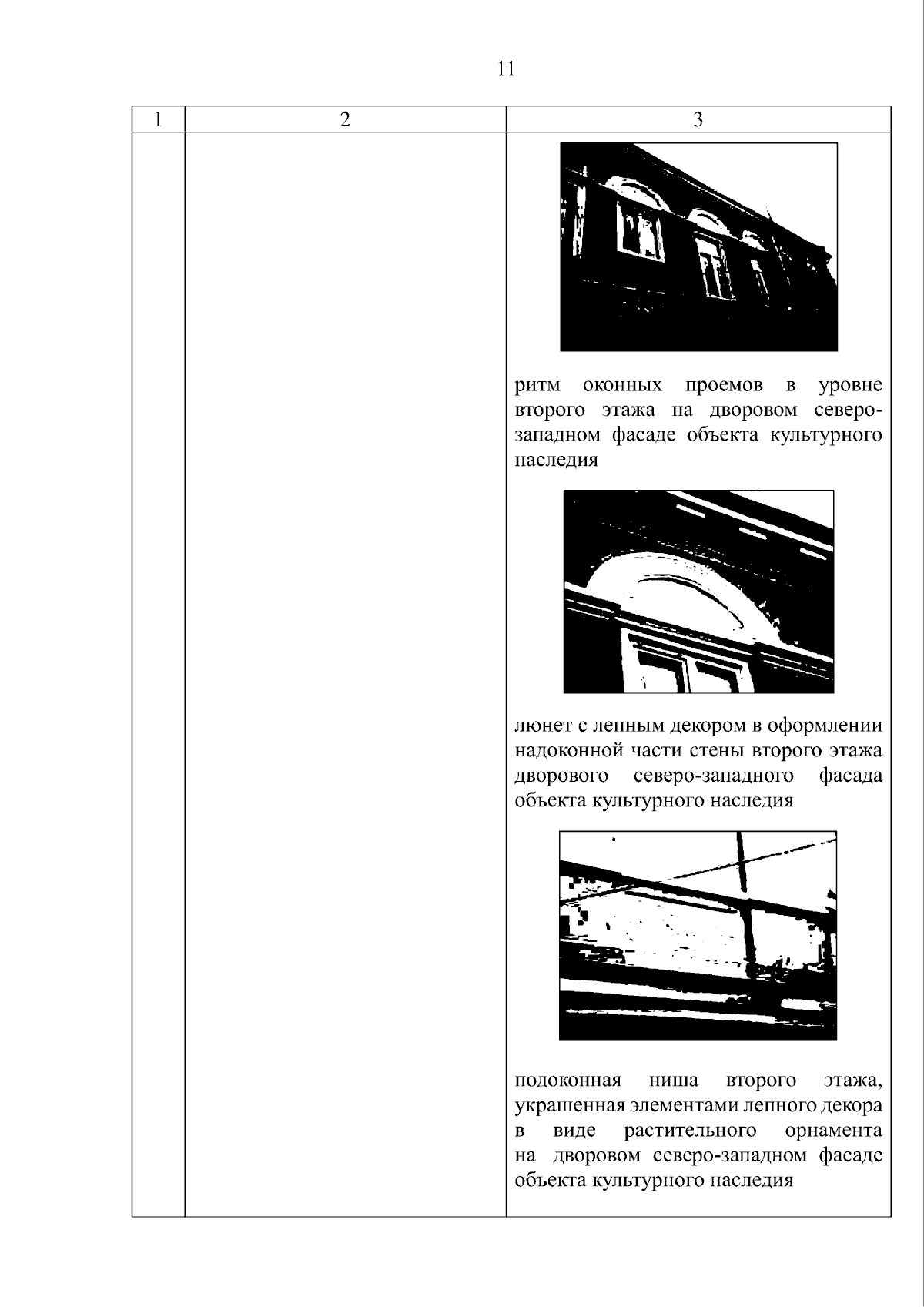 11

| 1 | 2 | 3 |
|---|---|---|
|  |  | ритм оконных проемов в уровне второго этажа на дворовом северо-западном фасаде объекта культурного наследия люнет с лепным декором в оформлении надоконной части стены второго этажа дворового северо-западного фасада объекта культурного наследия подоконная ниша второго этажа, украшенная элементами лепного декора в виде растительного орнамента на дворовом северо-западном фасаде объекта культурного наследия |